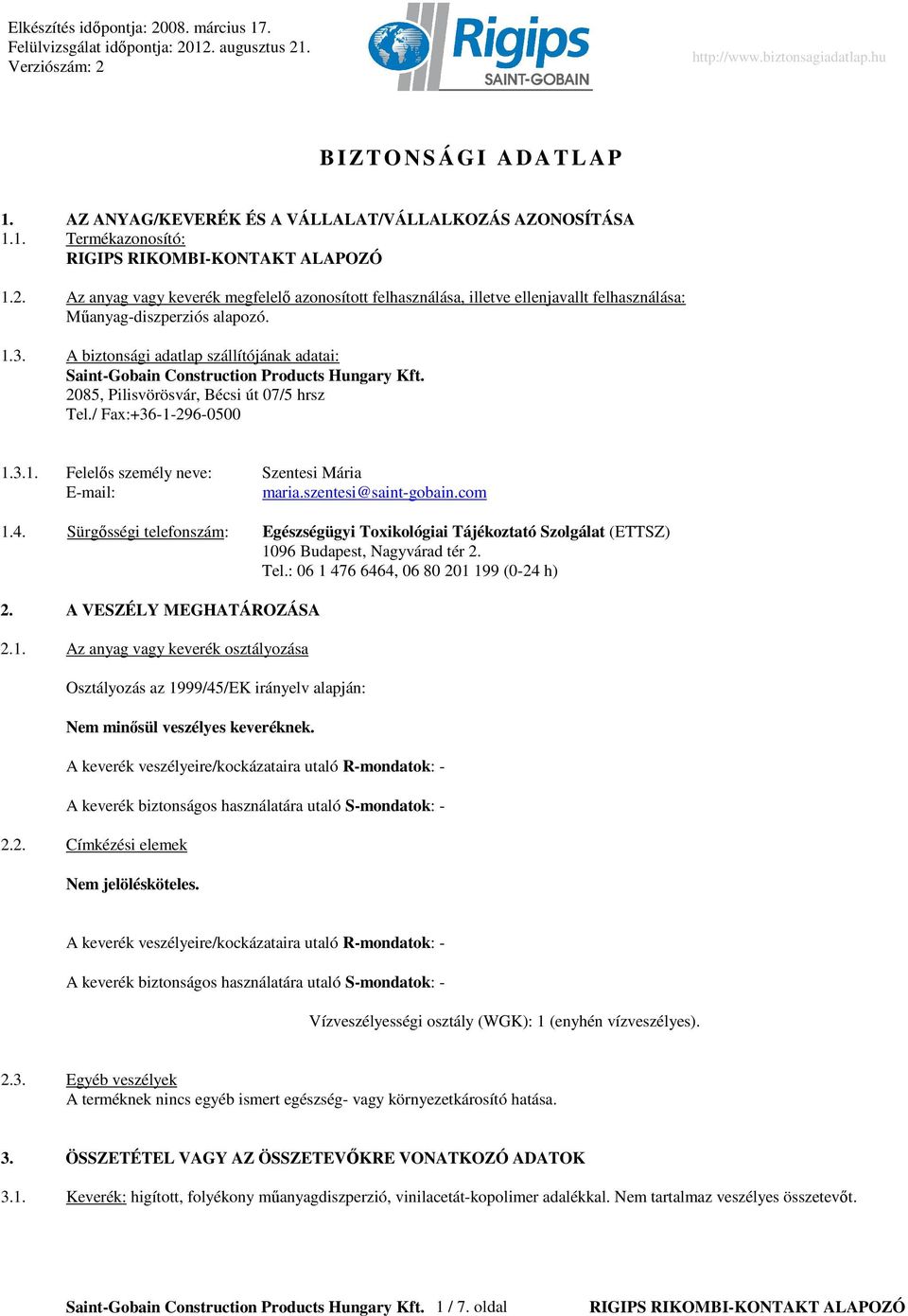 Elkészítés időpontja: 2008. március 17.
Felülvizsgálat időpontja: 2012. augusztus 21.
Verziószám: 2

Rigips
SAINT-GOBAIN

http://www.biztonsagiadatlap.hu

BIZTONSÁGI ADATLAP

1. AZ ANYAG/KEVERÉK ÉS A VÁLLALAT/VÁLLALKOZÁS AZONOSÍTÁSA
1.1. Termékazonosító:
RIGIPS RIKOMBI-KONTAKT ALAPOZÓ

1.2. Az anyag vagy keverék megfelelő azonosított felhasználása, illetve ellenjavallt felhasználása:
Műanyag-diszperziós alapozó.

1.3. A biztonsági adatlap szállítójának adatai:
Saint-Gobain Construction Products Hungary Kft.
2085, Pilisvörösvár, Bécsi út 07/5 hrsz
Tel./ Fax:+36-1-296-0500

1.3.1. Felelős személy neve: Szentesi Mária
E-mail: maria.szentesi@saint-gobain.com

1.4. Sürgősségi telefonszám: Egészségügyi Toxikológiai Tájékoztató Szolgálat (ETTSZ)
1096 Budapest, Nagyvárad tér 2.
Tel.: 06 1 476 6464, 06 80 201 199 (0-24 h)

2. A VESZÉLY MEGHATÁROZÁSA

2.1. Az anyag vagy keverék osztályozása

Osztályozás az 1999/45/EK irányelv alapján:

Nem minősül veszélyes keveréknek.

A keverék veszélyeire/kockázataira utaló R-mondatok: -

A keverék biztonságos használatára utaló S-mondatok: -

2.2. Címkézési elemek

Nem jelölésköteles.

A keverék veszélyeire/kockázataira utaló R-mondatok: -

A keverék biztonságos használatára utaló S-mondatok: -

Vízveszélyességi osztály (WGK): 1 (enyhén vízveszélyes).

2.3. Egyéb veszélyek
A terméknek nincs egyéb ismert egészség- vagy környezetkárosító hatása.

3. ÖSSZETÉTEL VAGY AZ ÖSSZETEVŐKRE VONATKOZÓ ADATOK

3.1. Keverék: hígított, folyékony műanyagdiszperzió, vinilacetát-kopolimer adalékkal. Nem tartalmaz veszélyes összetevőt.

Saint-Gobain Construction Products Hungary Kft. 1 / 7. oldal RIGIPS RIKOMBI-KONTAKT ALAPOZÓ